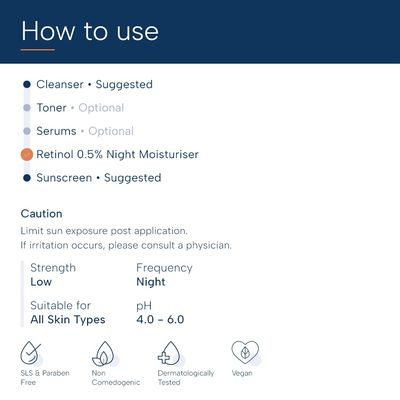 How to use

Cleanser • Suggested

Toner • Optional

Serums • Optional

Retinol 0.5% Night Moisturiser

Sunscreen • Suggested

Caution

Limit sun exposure post application.
If irritation occurs, please consult a physician.

Strength
Low

Frequency
Night

Suitable for
All Skin Types

pH
4.0 – 6.0

SLS & Paraben Free

Non Comedogenic

Dermatologically Tested

Vegan